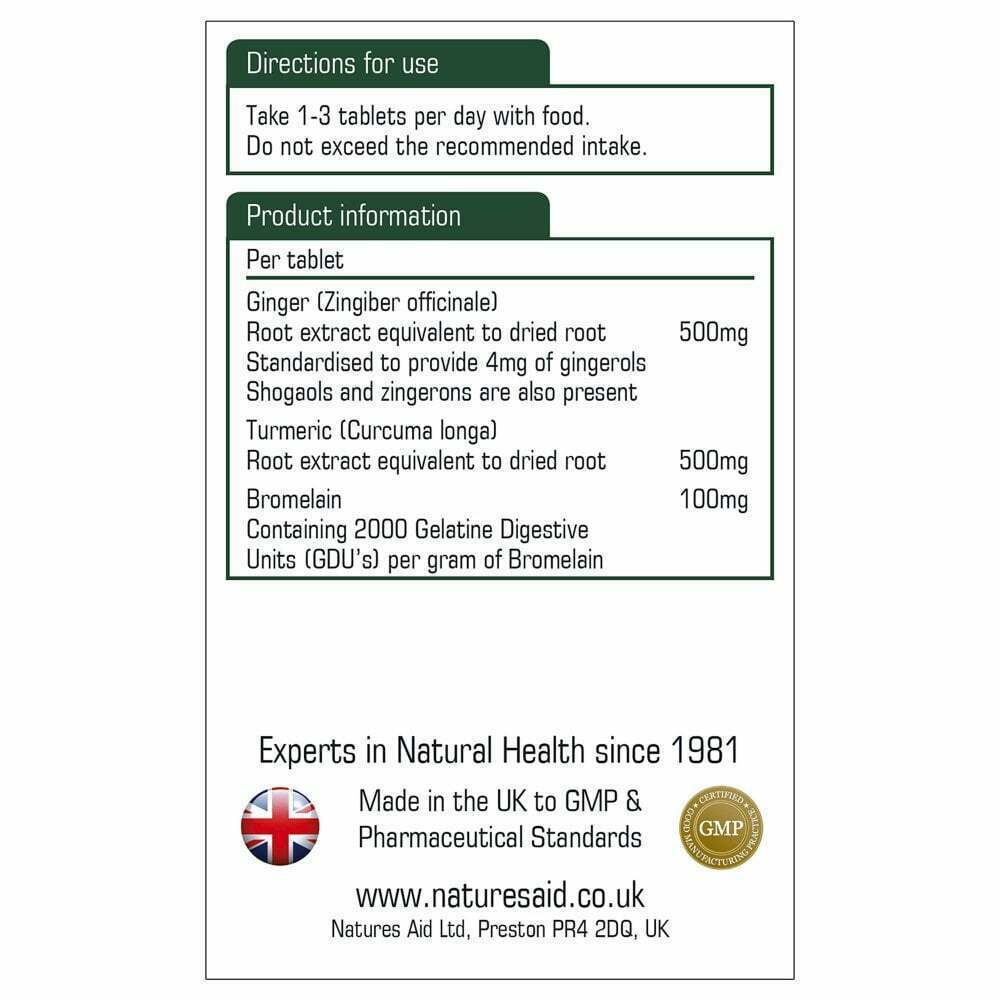 Directions for use

Take 1-3 tablets per day with food.
Do not exceed the recommended intake.

Product information

Per tablet

Ginger (Zingiber officinale)
Root extract equivalent to dried root 500mg
Standardised to provide 4mg of gingerols
Shogaols and zingerons are also present

Turmeric (Curcuma longa)
Root extract equivalent to dried root 500mg

Bromelain 100mg
Containing 2000 Gelatine Digestive
Units (GDU's) per gram of Bromelain

Experts in Natural Health since 1981

Made in the UK to GMP &
Pharmaceutical Standards

CERTIFIED
GMP
GOOD MANUFACTURING PRACTICE

www.naturesaid.co.uk
Natures Aid Ltd, Preston PR4 2DQ, UK